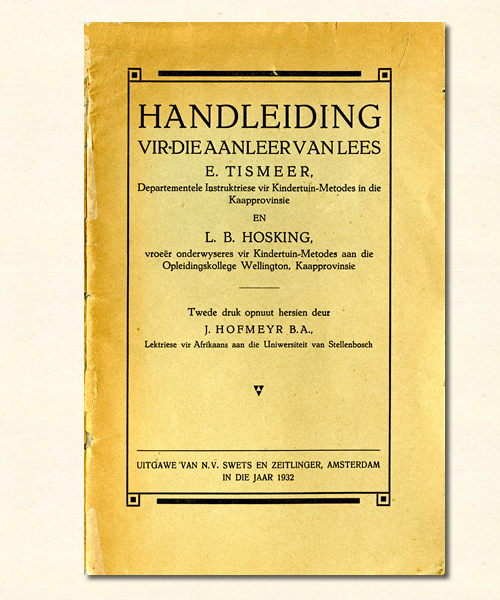 HANDLEIDING
VIR·DIE AANLEER VAN LEES

E. TISMEER,
Departementele Instruktriese vir Kindertuin-Metodes in die Kaapprovinsie

EN

L. B. HOSKING,
vroeër onderwyseres vir Kindertuin-Metodes aan die Opleidingskollege Wellington, Kaapprovinsie

Twede druk opnuut hersien deur
J. HOFMEYR B.A.,
Lektriese vir Afrikaans aan die Uniwersiteit van Stellenbosch

UITGAWE VAN N.V. SWETS EN ZEITLINGER, AMSTERDAM
IN DIE JAAR 1932